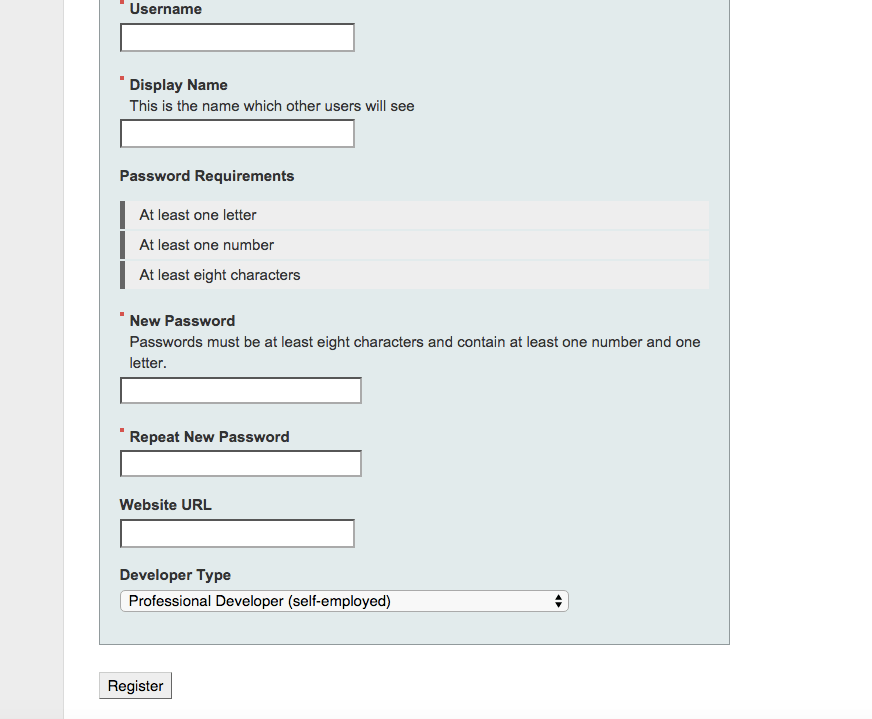 * Username

* Display Name
This is the name which other users will see

Password Requirements

At least one letter

At least one number

At least eight characters

* New Password
Passwords must be at least eight characters and contain at least one number and one letter.

* Repeat New Password

Website URL

Developer Type

Professional Developer (self-employed)

Register